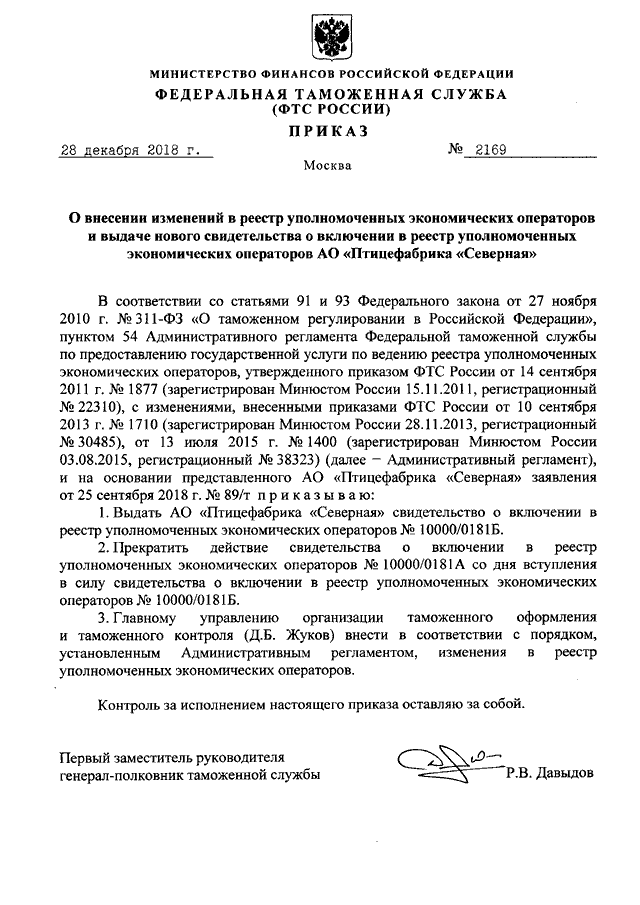 МИНИСТЕРСТВО ФИНАНСОВ РОССИЙСКОЙ ФЕДЕРАЦИИ
ФЕДЕРАЛЬНАЯ ТАМОЖЕННАЯ СЛУЖБА
(ФТС РОССИИ)
ПРИКАЗ

28 декабря 2018 г. № 2169

Москва

О внесении изменений в реестр уполномоченных экономических операторов и выдаче нового свидетельства о включении в реестр уполномоченных экономических операторов АО «Птицефабрика «Северная»

В соответствии со статьями 91 и 93 Федерального закона от 27 ноября 2010 г. № 311-ФЗ «О таможенном регулировании в Российской Федерации», пунктом 54 Административного регламента Федеральной таможенной службы по предоставлению государственной услуги по ведению реестра уполномоченных экономических операторов, утвержденного приказом ФТС России от 14 сентября 2011 г. № 1877 (зарегистрирован Минюстом России 15.11.2011, регистрационный № 22310), с изменениями, внесенными приказами ФТС России от 10 сентября 2013 г. № 1710 (зарегистрирован Минюстом России 28.11.2013, регистрационный № 30485), от 13 июля 2015 г. № 1400 (зарегистрирован Минюстом России 03.08.2015, регистрационный № 38323) (далее – Административный регламент), и на основании представленного АО «Птицефабрика «Северная» заявления от 25 сентября 2018 г. № 89/т приказываю:

1. Выдать АО «Птицефабрика «Северная» свидетельство о включении в реестр уполномоченных экономических операторов № 10000/0181Б.

2. Прекратить действие свидетельства о включении в реестр уполномоченных экономических операторов № 10000/0181А со дня вступления в силу свидетельства о включении в реестр уполномоченных экономических операторов № 10000/0181Б.

3. Главному управлению организации таможенного оформления и таможенного контроля (Д.Б. Жуков) внести в соответствии с порядком, установленным Административным регламентом, изменения в реестр уполномоченных экономических операторов.

Контроль за исполнением настоящего приказа оставляю за собой.

Первый заместитель руководителя
генерал-полковник таможенной службы Р.В. Давыдов